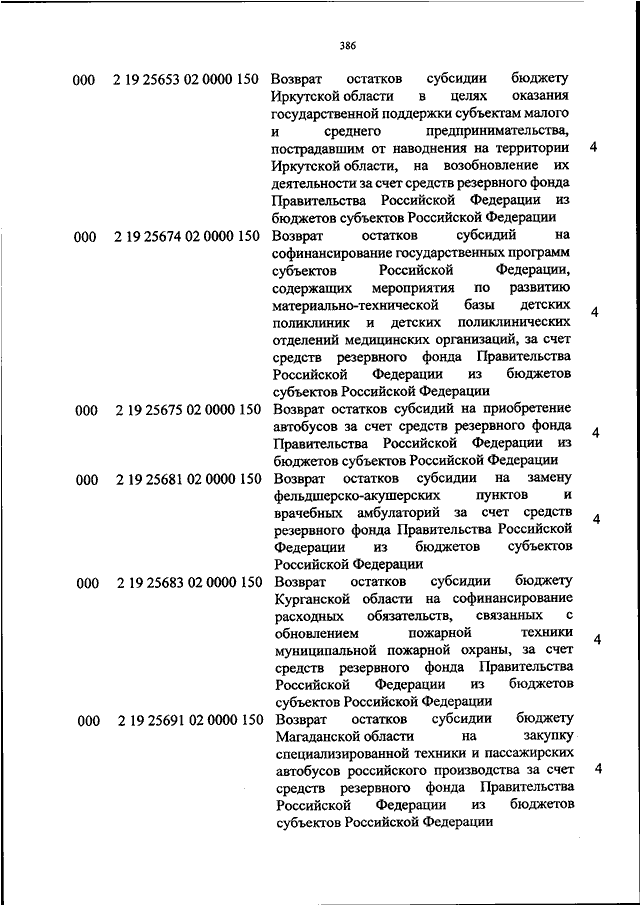 386

| | | | |
|---|---|---|---|
| 000 | 2 19 25653 02 0000 150 | Возврат остатков субсидии бюджету Иркутской области в целях оказания государственной поддержки субъектам малого и среднего предпринимательства, пострадавшим от наводнения на территории Иркутской области, на возобновление их деятельности за счет средств резервного фонда Правительства Российской Федерации из бюджетов субъектов Российской Федерации | 4 |
| 000 | 2 19 25674 02 0000 150 | Возврат остатков субсидий на софинансирование государственных программ субъектов Российской Федерации, содержащих мероприятия по развитию материально-технической базы детских поликлиник и детских поликлинических отделений медицинских организаций, за счет средств резервного фонда Правительства Российской Федерации из бюджетов субъектов Российской Федерации | 4 |
| 000 | 2 19 25675 02 0000 150 | Возврат остатков субсидий на приобретение автобусов за счет средств резервного фонда Правительства Российской Федерации из бюджетов субъектов Российской Федерации | 4 |
| 000 | 2 19 25681 02 0000 150 | Возврат остатков субсидии на замену фельдшерско-акушерских пунктов и врачебных амбулаторий за счет средств резервного фонда Правительства Российской Федерации из бюджетов субъектов Российской Федерации | 4 |
| 000 | 2 19 25683 02 0000 150 | Возврат остатков субсидии бюджету Курганской области на софинансирование расходных обязательств, связанных с обновлением пожарной техники муниципальной пожарной охраны, за счет средств резервного фонда Правительства Российской Федерации из бюджетов субъектов Российской Федерации | 4 |
| 000 | 2 19 25691 02 0000 150 | Возврат остатков субсидии бюджету Магаданской области на закупку специализированной техники и пассажирских автобусов российского производства за счет средств резервного фонда Правительства Российской Федерации из бюджетов субъектов Российской Федерации | 4 |